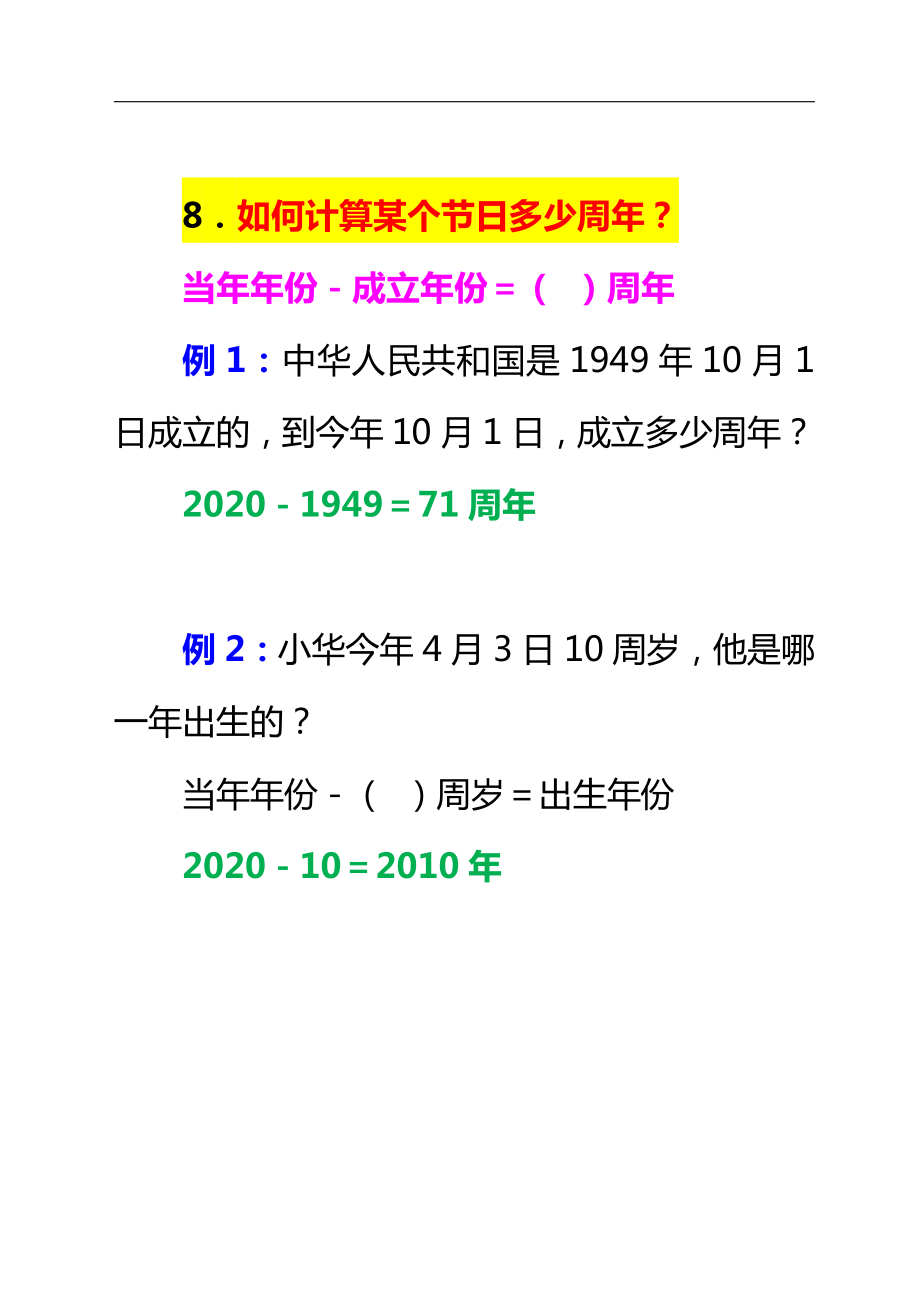 8．如何计算某个节日多少周年？

当年年份－成立年份＝（　）周年

例 1：中华人民共和国是 1949 年 10 月 1 日成立的，到今年 10 月 1 日，成立多少周年？

2020－1949＝71 周年

例 2：小华今年 4 月 3 日 10 周岁，他是哪一年出生的？

当年年份－（　）周岁＝出生年份

2020－10＝2010 年